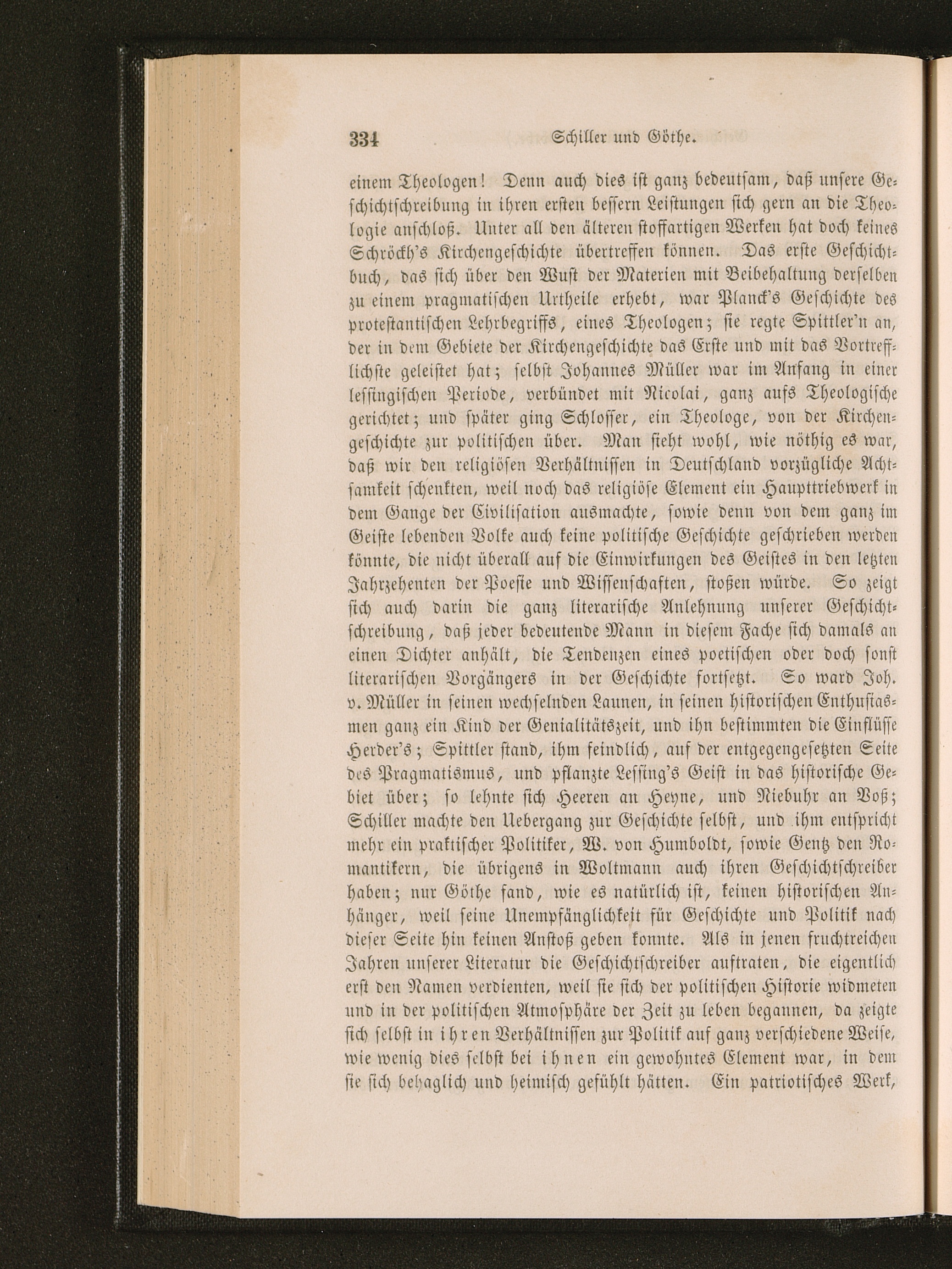 334 Schiller und Göthe.

einem Theologen! Denn auch dies ist ganz bedeutsam, daß unsere Geschichtschreibung in ihren ersten bessern Leistungen sich gern an die Theologie anschloß. Unter all den älteren stoffartigen Werken hat doch keines Schröckh's Kirchengeschichte übertreffen können. Das erste Geschichtbuch, das sich über den Wust der Materien mit Beibehaltung derselben zu einem pragmatischen Urtheile erhebt, war Planck's Geschichte des protestantischen Lehrbegriffs, eines Theologen; sie regte Spittler'n an, der in dem Gebiete der Kirchengeschichte das Erste und mit das Vortrefflichste geleistet hat; selbst Johannes Müller war im Anfang in einer lessingischen Periode, verbündet mit Nicolai, ganz aufs Theologische gerichtet; und später ging Schlosser, ein Theologe, von der Kirchengeschichte zur politischen über. Man sieht wohl, wie nöthig es war, daß wir den religiösen Verhältnissen in Deutschland vorzügliche Achtsamkeit schenkten, weil noch das religiöse Element ein Haupttriebwerk in dem Gange der Civilisation ausmachte, sowie denn von dem ganz im Geiste lebenden Volke auch keine politische Geschichte geschrieben werden könnte, die nicht überall auf die Einwirkungen des Geistes in den letzten Jahrzehenten der Poesie und Wissenschaften, stoßen würde. So zeigt sich auch darin die ganz literarische Anlehnung unserer Geschichtschreibung, daß jeder bedeutende Mann in diesem Fache sich damals an einen Dichter anhält, die Tendenzen eines poetischen oder doch sonst literarischen Vorgängers in der Geschichte fortsetzt. So ward Joh. v. Müller in seinen wechselnden Launen, in seinen historischen Enthusiasmen ganz ein Kind der Genialitätszeit, und ihn bestimmten die Einflüsse Herder's; Spittler stand, ihm feindlich, auf der entgegengesetzten Seite des Pragmatismus, und pflanzte Lessing's Geist in das historische Gebiet über; so lehnte sich Heeren an Heyne, und Niebuhr an Voß; Schiller machte den Uebergang zur Geschichte selbst, und ihm entspricht mehr ein praktischer Politiker, W. von Humboldt, sowie Gentz den Romantikern, die übrigens in Woltmann auch ihren Geschichtschreiber haben; nur Göthe fand, wie es natürlich ist, keinen historischen Anhänger, weil seine Unempfänglichkeit für Geschichte und Politik nach dieser Seite hin keinen Anstoß geben konnte. Als in jenen fruchtreichen Jahren unserer Literatur die Geschichtschreiber auftraten, die eigentlich erst den Namen verdienten, weil sie sich der politischen Historie widmeten und in der politischen Atmosphäre der Zeit zu leben begannen, da zeigte sich selbst in ihren Verhältnissen zur Politik auf ganz verschiedene Weise, wie wenig dies selbst bei ihnen ein gewohntes Element war, in dem sie sich behaglich und heimisch gefühlt hätten. Ein patriotisches Werk,